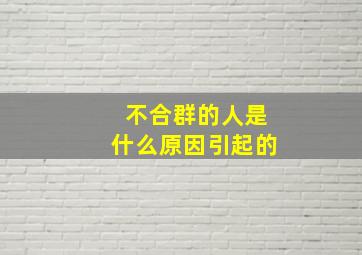 不合群的人是
什么原因引起的